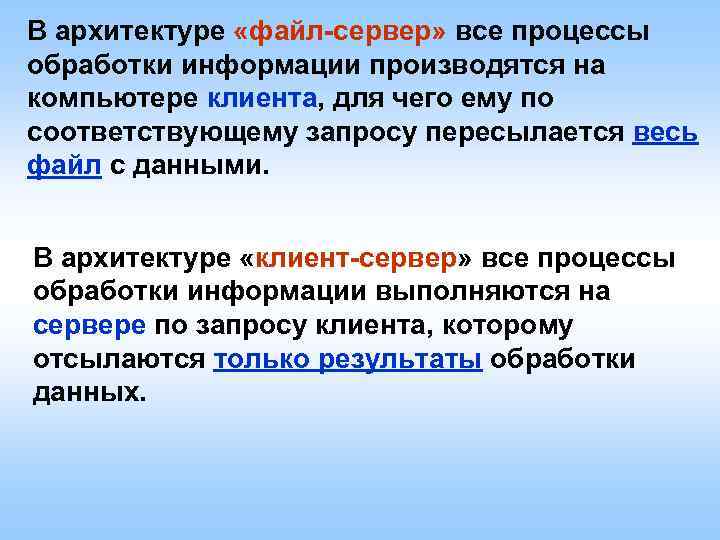 В архитектуре «файл-сервер» все процессы обработки информации производятся на компьютере клиента, для чего ему по соответствующему запросу пересылается весь файл с данными.

В архитектуре «клиент-сервер» все процессы обработки информации выполняются на сервере по запросу клиента, которому отсылаются только результаты обработки данных.